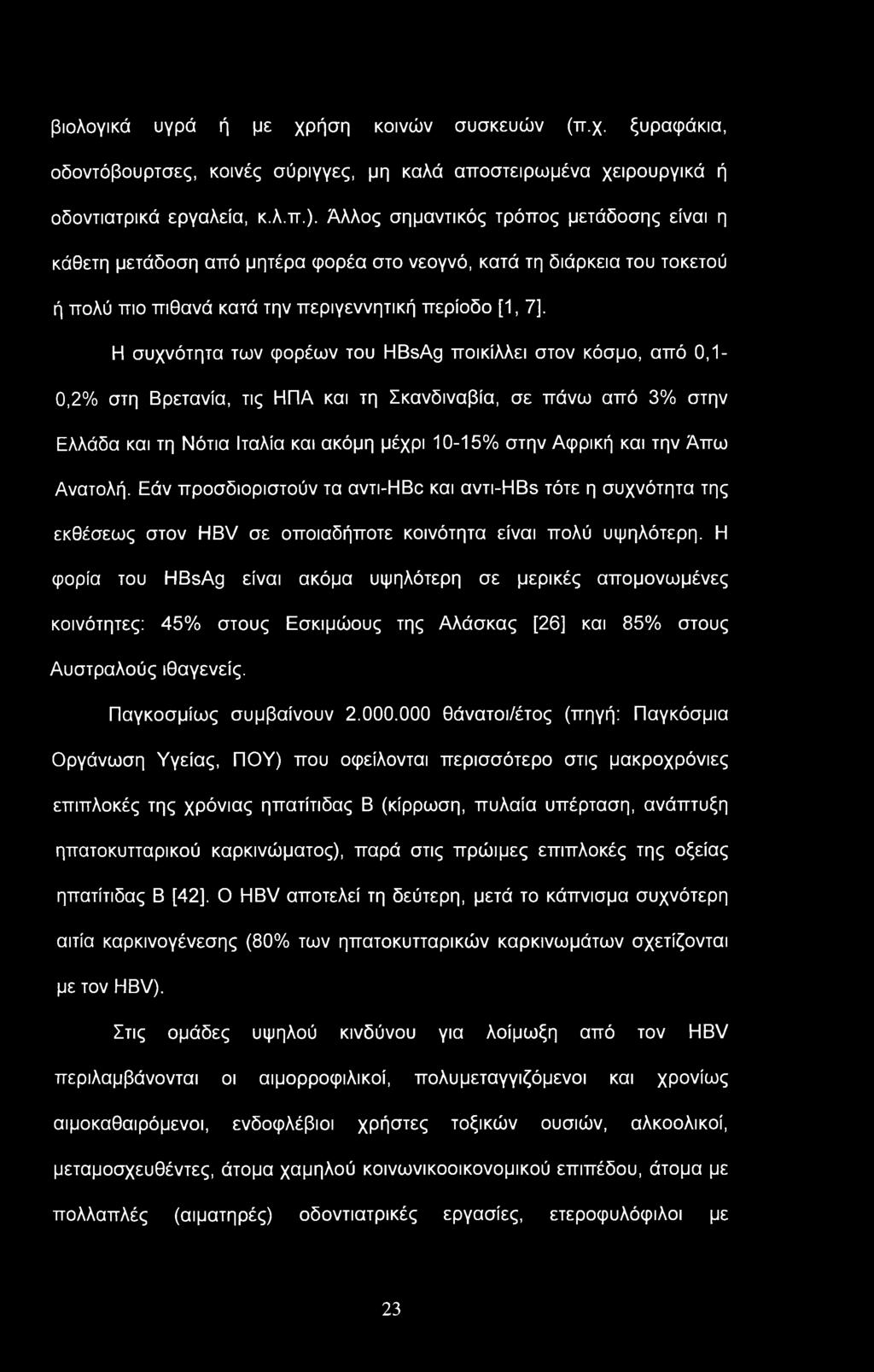 βιολογικά υγρά ή με χρήση κοινών συσκευών (π.χ. ξυραφάκια, οδοντόβουρτσες, κοινές σύριγγες, μη καλά αποστειρωμένα χειρουργικά ή οδοντιατρικά εργαλεία, κ.λ.π.). Άλλος σημαντικός τρόπος μετάδοσης είναι η κάθετη μετάδοση από μητέρα φορέα στο νεογνό, κατά τη διάρκεια του τοκετού ή πολύ πιο πιθανά κατά την περιγεννητική περίοδο [1, 7].

Η συχνότητα των φορέων του HBsAg ποικίλλει στον κόσμο, από 0,1-0,2% στη Βρετανία, τις ΗΠΑ και τη Σκανδιναβία, σε πάνω από 3% στην Ελλάδα και τη Νότια Ιταλία και ακόμη μέχρι 10-15% στην Αφρική και την Άπω Ανατολή. Εάν προσδιοριστούν τα αντι-HBc και αντι-HBs τότε η συχνότητα της εκθέσεως στον HBV σε οποιαδήποτε κοινότητα είναι πολύ υψηλότερη. Η φορία του HBsAg είναι ακόμα υψηλότερη σε μερικές απομονωμένες κοινότητες: 45% στους Εσκιμώους της Αλάσκας [26] και 85% στους Αυστραλούς ιθαγενείς.

Παγκοσμίως συμβαίνουν 2.000.000 θάνατοι/έτος (πηγή: Παγκόσμια Οργάνωση Υγείας, ΠΟΥ) που οφείλονται περισσότερο στις μακροχρόνιες επιπλοκές της χρόνιας ηπατίτιδας Β (κίρρωση, πυλαία υπέρταση, ανάπτυξη ηπατοκυτταρικού καρκινώματος), παρά στις πρώιμες επιπλοκές της οξείας ηπατίτιδας Β [42]. Ο HBV αποτελεί τη δεύτερη, μετά το κάπνισμα συχνότερη αιτία καρκινογένεσης (80% των ηπατοκυτταρικών καρκινωμάτων σχετίζονται με τον HBV).

Στις ομάδες υψηλού κινδύνου για λοίμωξη από τον HBV περιλαμβάνονται οι αιμορροφιλικοί, πολυμεταγγιζόμενοι και χρονίως αιμοκαθαιρόμενοι, ενδοφλέβιοι χρήστες τοξικών ουσιών, αλκοολικοί, μεταμοσχευθέντες, άτομα χαμηλού κοινωνικοοικονομικού επιπέδου, άτομα με πολλαπλές (αιματηρές) οδοντιατρικές εργασίες, ετεροφυλόφιλοι με

23